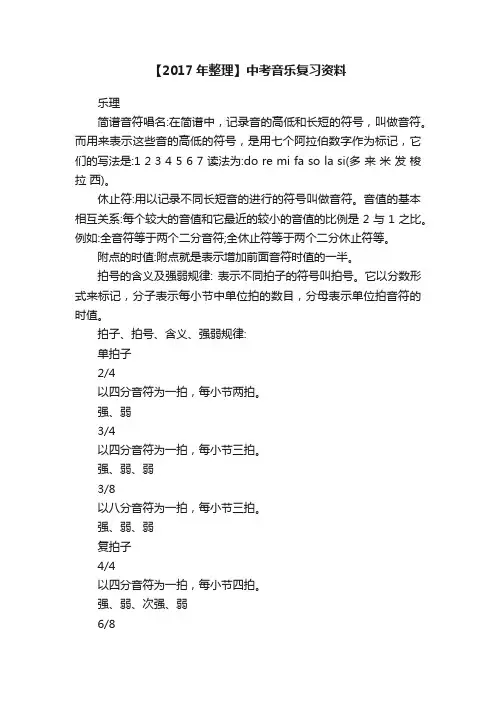 【2017年整理】中考音乐复习资料

乐理

简谱音符唱名:在简谱中，记录音的高低和长短的符号，叫做音符。而用来表示这些音的高低的符号，是用七个阿拉伯数字作为标记，它们的写法是:1 2 3 4 5 6 7 读法为:do re mi fa so la si(多 来 米 发 梭 拉 西)。

休止符:用以记录不同长短音的进行的符号叫做音符。音值的基本相互关系:每个较大的音值和它最近的较小的音值的比例是 2 与 1 之比。例如:全音符等于两个二分音符;全休止符等于两个二分休止符等。

附点的时值:附点就是表示增加前面音符时值的一半。

拍号的含义及强弱规律: 表示不同拍子的符号叫拍号。它以分数形式来标记，分子表示每小节中单位拍的数目，分母表示单位拍音符的时值。

拍子、拍号、含义、强弱规律:

单拍子

2/4

以四分音符为一拍，每小节两拍。

强、弱

3/4

以四分音符为一拍，每小节三拍。

强、弱、弱

3/8

以八分音符为一拍，每小节三拍。

强、弱、弱

复拍子

4/4

以四分音符为一拍，每小节四拍。

强、弱、次强、弱

6/8